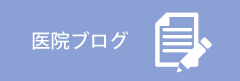 医院ブログ